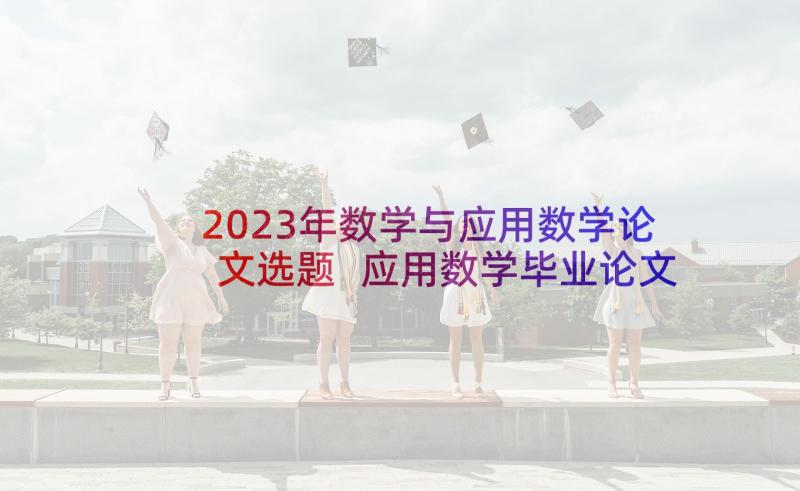 2023年数学与应用数学论文选题 应用数学毕业论文